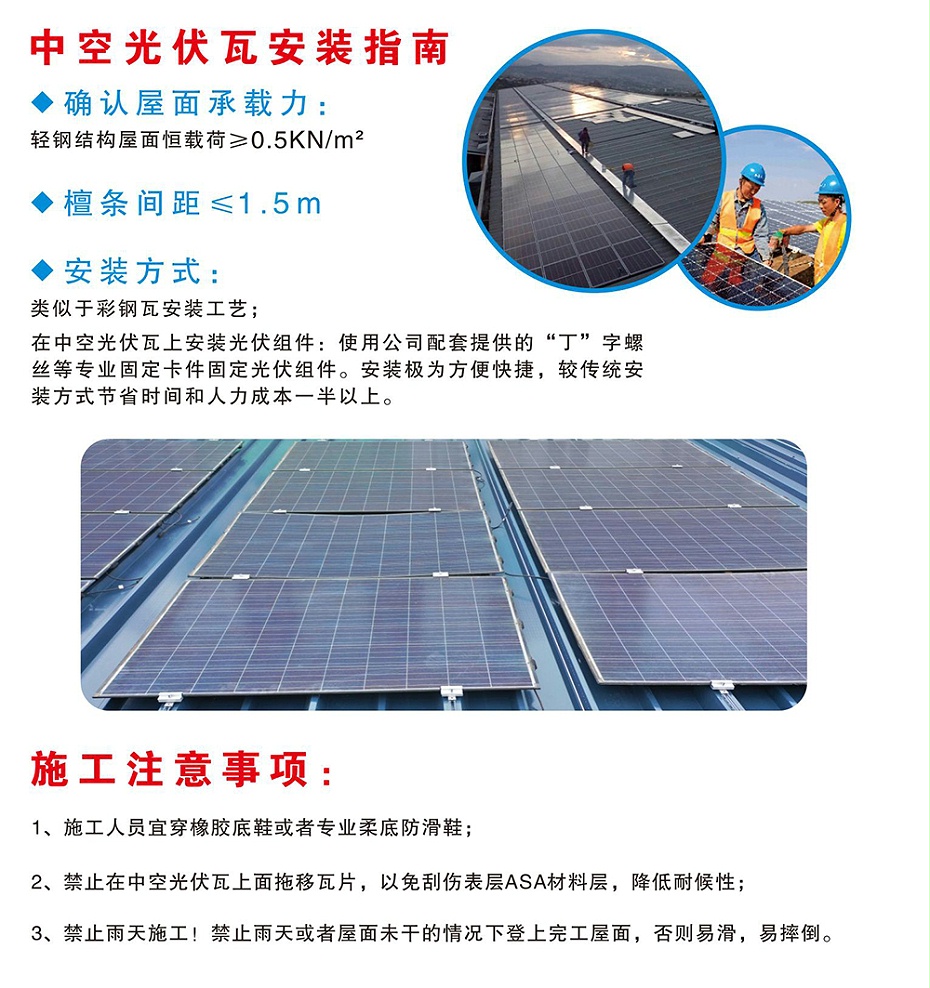 中空光伏瓦安装指南

◆ 确认屋面承载力：

轻钢结构屋面恒载荷≥0.5KN/m²

◆ 檩条间距≤1.5m

◆ 安装方式：

类似于彩钢瓦安装工艺；

在中空光伏瓦上安装光伏组件：使用公司配套提供的“丁”字螺丝等专业固定卡件固定光伏组件。安装极为方便快捷，较传统安装方式节省时间和人力成本一半以上。

施工注意事项：

1、施工人员宜穿橡胶底鞋或者专业柔底防滑鞋；

2、禁止在中空光伏瓦上面拖移瓦片，以免刮伤表层ASA材料层，降低耐候性；

3、禁止雨天施工！禁止雨天或者屋面未干的情况下登上完工屋面，否则易滑，易摔倒。